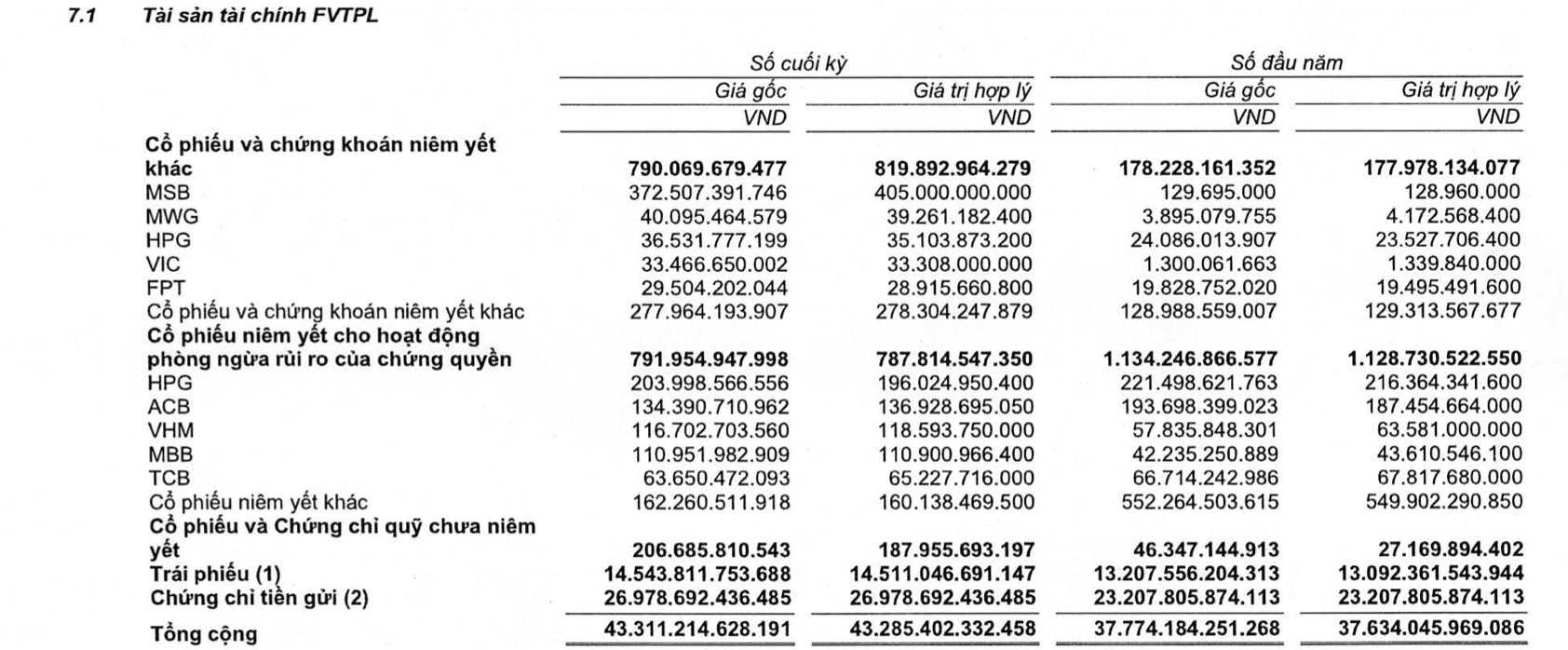 7.1 Tài sản tài chính FVTPL

|  | Số cuối kỳ |  | Số đầu năm |  |
|---|---|---|---|---|
|  | Giá gốc | Giá trị hợp lý | Giá gốc | Giá trị hợp lý |
|  | VND | VND | VND | VND |
| Cổ phiếu và chứng khoán niêm yết khác | 790.069.679.477 | 819.892.964.279 | 178.228.161.352 | 177.978.134.077 |
| MSB | 372.507.391.746 | 405.000.000.000 | 129.695.000 | 128.960.000 |
| MWG | 40.095.464.579 | 39.261.182.400 | 3.895.079.755 | 4.172.568.400 |
| HPG | 36.531.777.199 | 35.103.873.200 | 24.086.013.907 | 23.527.706.400 |
| VIC | 33.466.650.002 | 33.308.000.000 | 1.300.061.663 | 1.339.840.000 |
| FPT | 29.504.202.044 | 28.915.660.800 | 19.828.752.020 | 19.495.491.600 |
| Cổ phiếu và chứng khoán niêm yết khác | 277.964.193.907 | 278.304.247.879 | 128.988.559.007 | 129.313.567.677 |
| Cổ phiếu niêm yết cho hoạt động phòng ngừa rủi ro của chứng quyền | 791.954.947.998 | 787.814.547.350 | 1.134.246.866.577 | 1.128.730.522.550 |
| HPG | 203.998.566.556 | 196.024.950.400 | 221.498.621.763 | 216.364.341.600 |
| ACB | 134.390.710.962 | 136.928.695.050 | 193.698.399.023 | 187.454.664.000 |
| VHM | 116.702.703.560 | 118.593.750.000 | 57.835.848.301 | 63.581.000.000 |
| MBB | 110.951.982.909 | 110.900.966.400 | 42.235.250.889 | 43.610.546.100 |
| TCB | 63.650.472.093 | 65.227.716.000 | 66.714.242.986 | 67.817.680.000 |
| Cổ phiếu niêm yết khác | 162.260.511.918 | 160.138.469.500 | 552.264.503.615 | 549.902.290.850 |
| Cổ phiếu và Chứng chỉ quỹ chưa niêm yết | 206.685.810.543 | 187.955.693.197 | 46.347.144.913 | 27.169.894.402 |
| Trái phiếu (1) | 14.543.811.753.688 | 14.511.046.691.147 | 13.207.556.204.313 | 13.092.361.543.944 |
| Chứng chỉ tiền gửi (2) | 26.978.692.436.485 | 26.978.692.436.485 | 23.207.805.874.113 | 23.207.805.874.113 |
| Tổng cộng | 43.311.214.628.191 | 43.285.402.332.458 | 37.774.184.251.268 | 37.634.045.969.086 |